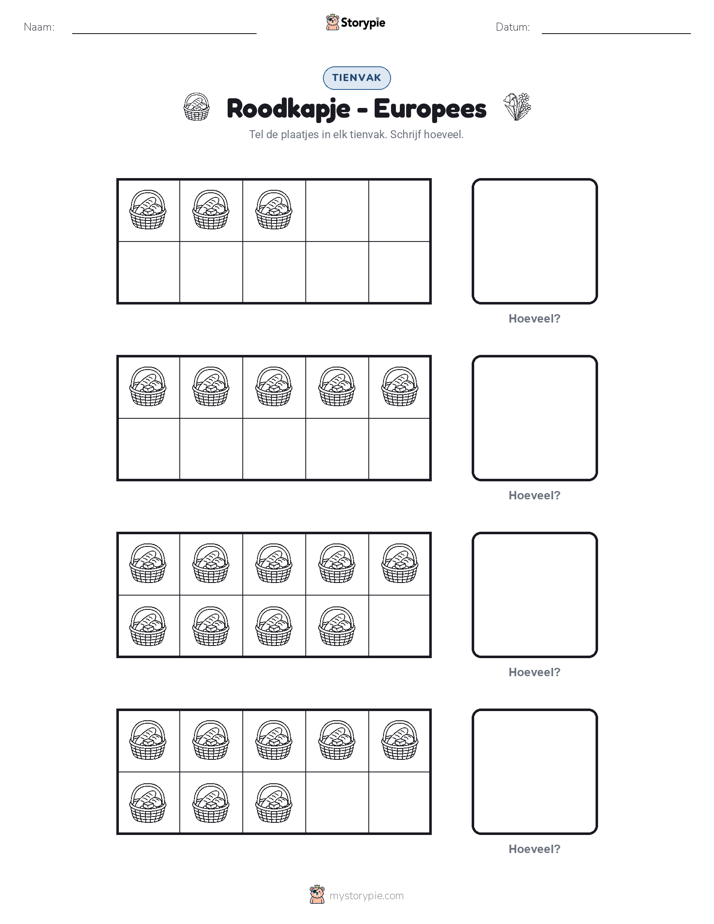 Naam: ____ Storypie Datum: ____

TIENVAK

Roodkapje - Europees

Tel de plaatjes in elk tienvak. Schrijf hoeveel.

Hoeveel?

Hoeveel?

Hoeveel?

Hoeveel?

mystorypie.com